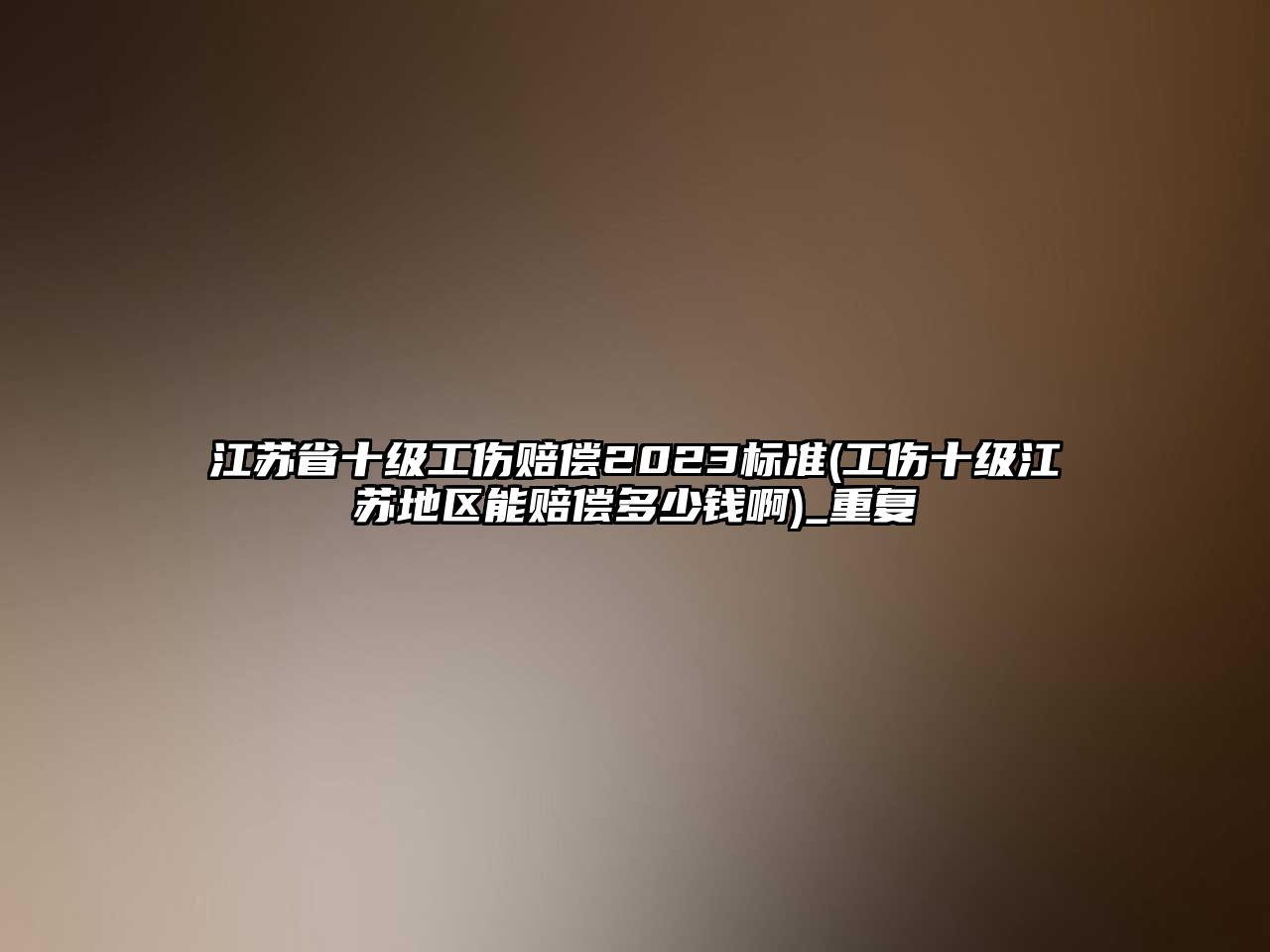 江苏省十级工伤赔偿2023标准(工伤十级江苏地区能赔偿多少钱啊)_重复